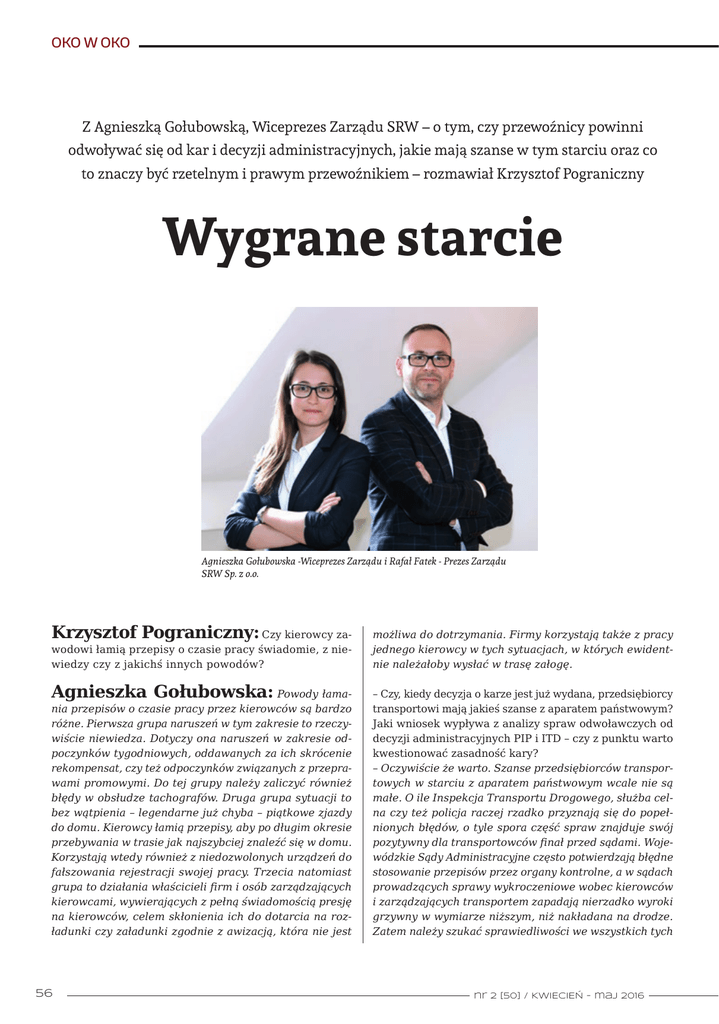 OKO W OKO

Z Agnieszką Gołubowską, Wiceprezes Zarządu SRW – o tym, czy przewoźnicy powinni odwoływać się od kar i decyzji administracyjnych, jakie mają szanse w tym starciu oraz co to znaczy być rzetelnym i prawym przewoźnikiem – rozmawiał Krzysztof Pograniczny

Wygrane starcie

Agnieszka Gołubowska -Wiceprezes Zarządu i Rafał Fatek - Prezes Zarządu SRW Sp. z o.o.

Krzysztof Pograniczny: Czy kierowcy zawodowi łamią przepisy o czasie pracy świadomie, z niewiedzy czy z jakichś innych powodów?

Agnieszka Gołubowska: Powody łamania przepisów o czasie pracy przez kierowców są bardzo różne. Pierwsza grupa naruszeń w tym zakresie to rzeczywiście niewiedza. Dotyczy ona naruszeń w zakresie odpoczynków tygodniowych, oddawanych za ich skrócenie rekompensat, czy też odpoczynków związanych z przeprawami promowymi. Do tej grupy należy zaliczyć również błędy w obsłudze tachografów. Druga grupa sytuacji to bez wątpienia – legendarne już chyba – piątkowe zjazdy do domu. Kierowcy łamią przepisy, aby po długim okresie przebywania w trasie jak najszybciej znaleźć się w domu. Korzystają wtedy również z niedozwolonych urządzeń do fałszowania rejestracji swojej pracy. Trzecia natomiast grupa to działania właścicieli firm i osób zarządzających kierowcami, wywierających z pełną świadomością presję na kierowców, celem skłonienia ich do dotarcia na rozładunki czy załadunki zgodnie z awizacją, która nie jest możliwa do dotrzymania. Firmy korzystają także z pracy jednego kierowcy w tych sytuacjach, w których ewidentnie należałoby wysłać w trasę załogę.

– Czy, kiedy decyzja o karze jest już wydana, przedsiębiorcy transportowi mają jakieś szanse z aparatem państwowym? Jaki wniosek wypływa z analizy spraw odwoławczych od decyzji administracyjnych PIP i ITD – czy z punktu warto kwestionować zasadność kary?
– Oczywiście że warto. Szanse przedsiębiorców transportowych w starciu z aparatem państwowym wcale nie są małe. O ile Inspekcja Transportu Drogowego, służba celna czy też policja raczej rzadko przyznają się do popełnionych błędów, o tyle spora część spraw znajduje swój pozytywny dla transportowców finał przed sądami. Wojewódzkie Sądy Administracyjne często potwierdzają błędne stosowanie przepisów przez organy kontrolne, a w sądach prowadzących sprawy wykroczeniowe wobec kierowców i zarządzających transportem zapadają nierzadko wyroki grzywny w wymiarze niższym, niż nakładana na drodze. Zatem należy szukać sprawiedliwości we wszystkich tych

56

nr 2 [50] / KWIECIEŃ - MAJ 2016